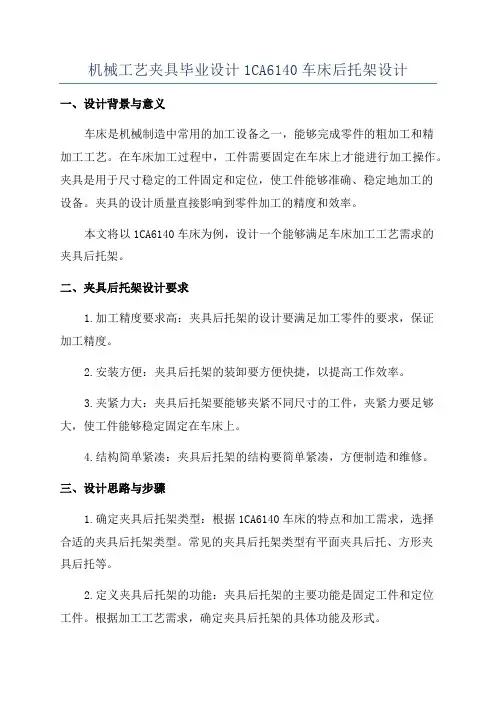 机械工艺夹具毕业设计 1CA6140 车床后托架设计

一、设计背景与意义

车床是机械制造中常用的加工设备之一，能够完成零件的粗加工和精加工工艺。在车床加工过程中，工件需要固定在车床上才能进行加工操作。夹具是用于尺寸稳定的工件固定和定位，使工件能够准确、稳定地加工的设备。夹具的设计质量直接影响到零件加工的精度和效率。

本文将以 1CA6140 车床为例，设计一个能够满足车床加工工艺需求的夹具后托架。

二、夹具后托架设计要求

1.加工精度要求高：夹具后托架的设计要满足加工零件的要求，保证加工精度。

2.安装方便：夹具后托架的装卸要方便快捷，以提高工作效率。

3.夹紧力大：夹具后托架要能够夹紧不同尺寸的工件，夹紧力要足够大，使工件能够稳定固定在车床上。

4.结构简单紧凑：夹具后托架的结构要简单紧凑，方便制造和维修。

三、设计思路与步骤

1.确定夹具后托架类型：根据 1CA6140 车床的特点和加工需求，选择合适的夹具后托架类型。常见的夹具后托架类型有平面夹具后托、方形夹具后托等。

2.定义夹具后托架的功能：夹具后托架的主要功能是固定工件和定位工件。根据加工工艺需求，确定夹具后托架的具体功能及形式。